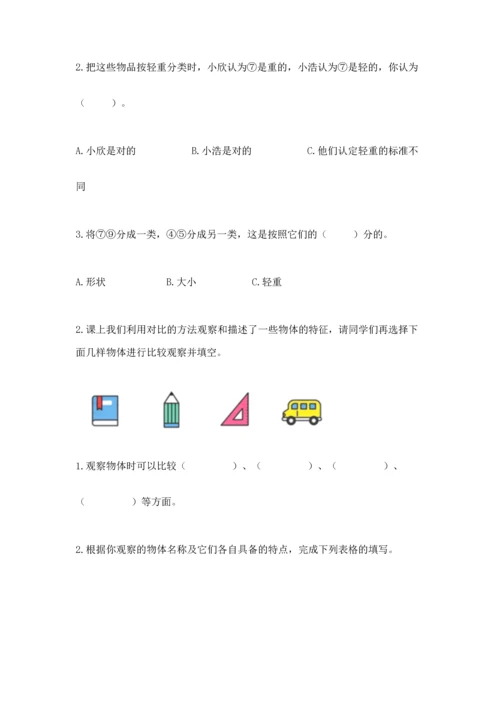 2. 把这些物品按轻重分类时，小欣认为⑦是重的，小浩认为⑦是轻的，你认为（　　）。

A. 小欣是对的　　B. 小浩是对的　　C. 他们认定轻重的标准不同

3. 将⑦⑨分成一类，④⑤分成另一类，这是按照它们的（　　）分的。

A. 形状　　B. 大小　　C. 轻重

2. 课上我们利用对比的方法观察和描述了一些物体的特征，请同学们再选择下面几样物体进行比较观察并填空。

1. 观察物体时可以比较（　　　）、（　　　）、（　　　）、（　　　）等方面。

2. 根据你观察的物体名称及它们各自具备的特点，完成下列表格的填写。